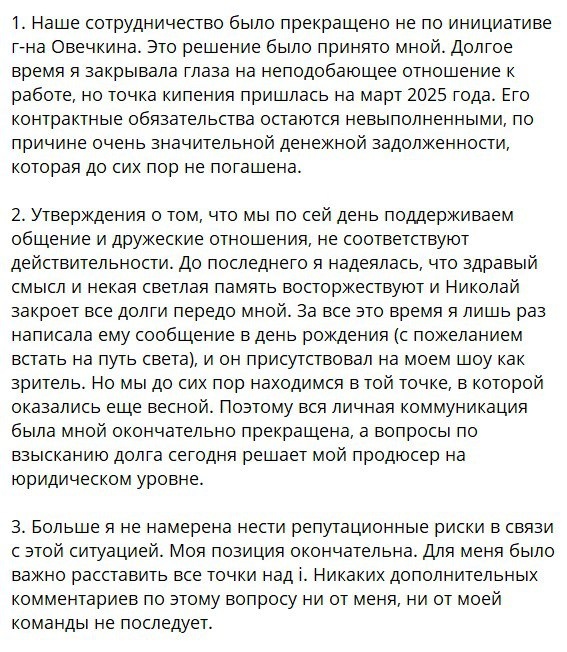 1. Наше сотрудничество было прекращено не по инициативе г-на Овечкина. Это решение было принято мной. Долгое время я закрывала глаза на неподобающее отношение к работе, но точка кипения пришлась на март 2025 года. Его контрактные обязательства остаются невыполненными, по причине очень значительной денежной задолженности, которая до сих пор не погашена.

2. Утверждения о том, что мы по сей день поддерживаем общение и дружеские отношения, не соответствуют действительности. До последнего я надеялась, что здравый смысл и некая светлая память восторжествуют и Николай закроет все долги передо мной. За все это время я лишь раз написала ему сообщение в день рождения (с пожеланием встать на путь света), и он присутствовал на моем шоу как зритель. Но мы до сих пор находимся в той точке, в которой оказались еще весной. Поэтому вся личная коммуникация была мной окончательно прекращена, а вопросы по взысканию долга сегодня решает мой продюсер на юридическом уровне.

3. Больше я не намерена нести репутационные риски в связи с этой ситуацией. Моя позиция окончательна. Для меня было важно расставить все точки над i. Никаких дополнительных комментариев по этому вопросу ни от меня, ни от моей команды не последует.